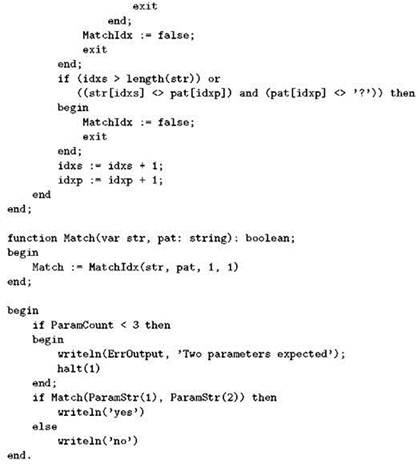 exit
            end;
        MatchIdx := false;
        exit
    end;
    if (idxs > length(str)) or
       ((str[idxs] <> pat[idxp]) and (pat[idxp] <> '?')) then
    begin
        MatchIdx := false;
        exit
    end;
    idxs := idxs + 1;
    idxp := idxp + 1;
  end
end;

function Match(var str, pat: string): boolean;
begin
  Match := MatchIdx(str, pat, 1, 1)
end;

begin
  if ParamCount < 3 then
  begin
    writeln(ErrOutput, 'Two parameters expected');
    halt(1)
  end;
  if Match(ParamStr(1), ParamStr(2)) then
    writeln('yes')
  else
    writeln('no')
end.